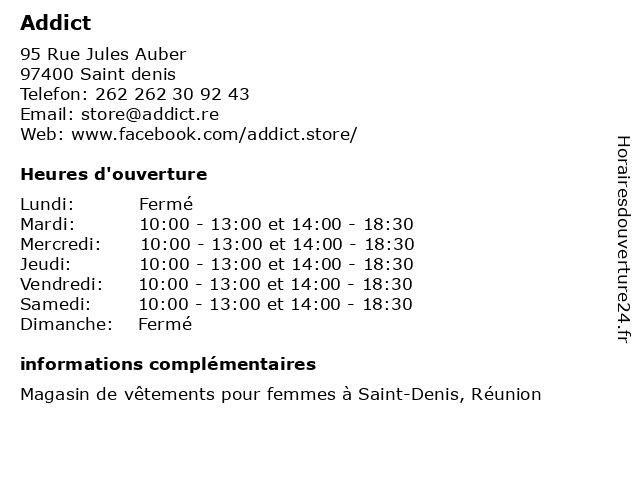 Addict

95 Rue Jules Auber
97400 Saint denis
Telefon: 262 262 30 92 43
Email: store@addict.re
Web: www.facebook.com/addict.store/

Heures d'ouverture

| | |
|---|---|
| Lundi: | Fermé |
| Mardi: | 10:00 - 13:00 et 14:00 - 18:30 |
| Mercredi: | 10:00 - 13:00 et 14:00 - 18:30 |
| Jeudi: | 10:00 - 13:00 et 14:00 - 18:30 |
| Vendredi: | 10:00 - 13:00 et 14:00 - 18:30 |
| Samedi: | 10:00 - 13:00 et 14:00 - 18:30 |
| Dimanche: | Fermé |

informations complémentaires

Magasin de vêtements pour femmes à Saint-Denis, Réunion

Horairesdouverture24.fr